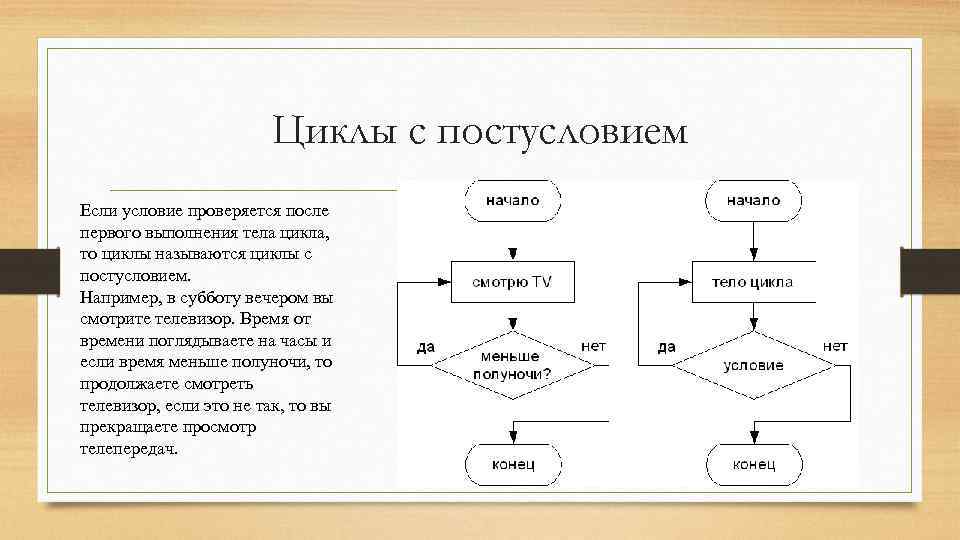 Циклы с постусловием

Если условие проверяется после первого выполнения тела цикла, то циклы называются циклы с постусловием.
Например, в субботу вечером вы смотрите телевизор. Время от времени поглядываете на часы и если время меньше полуночи, то продолжаете смотреть телевизор, если это не так, то вы прекращаете просмотр телепередач.

начало
смотрю TV
да
меньше полуночи?
нет
конец

начало
тело цикла
да
условие
нет
конец